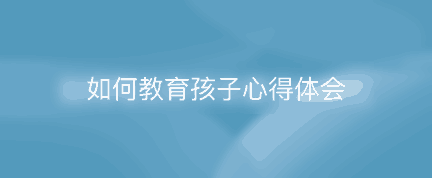 如何教育孩子心得体会